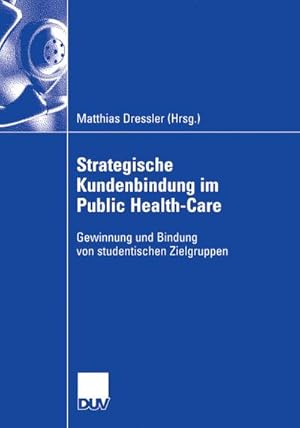 Matthias Dressler (Hrsg.)

Strategische Kundenbindung im Public Health-Care

Gewinnung und Bindung von studentischen Zielgruppen

DUV